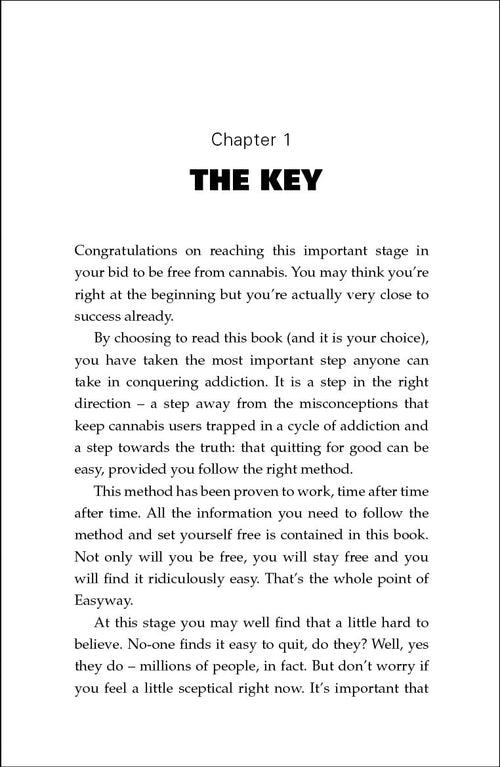 Chapter 1

THE KEY

Congratulations on reaching this important stage in your bid to be free from cannabis. You may think you're right at the beginning but you're actually very close to success already.

By choosing to read this book (and it is your choice), you have taken the most important step anyone can take in conquering addiction. It is a step in the right direction – a step away from the misconceptions that keep cannabis users trapped in a cycle of addiction and a step towards the truth: that quitting for good can be easy, provided you follow the right method.

This method has been proven to work, time after time after time. All the information you need to follow the method and set yourself free is contained in this book. Not only will you be free, you will stay free and you will find it ridiculously easy. That's the whole point of Easyway.

At this stage you may well find that a little hard to believe. No-one finds it easy to quit, do they? Well, yes they do – millions of people, in fact. But don't worry if you feel a little sceptical right now. It's important that